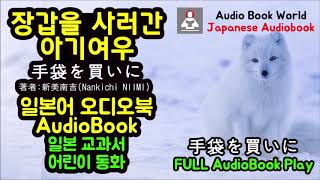 장갑을 사러간 아기여우

手袋を買いに

著者:新美南吉(Nankichi NIIMI)

일본어 오디오북 AudioBook

일본 교과서 어린이 동화

Audio Book World
Japanese Audiobook

手袋を買いに
FULL AudioBook Play